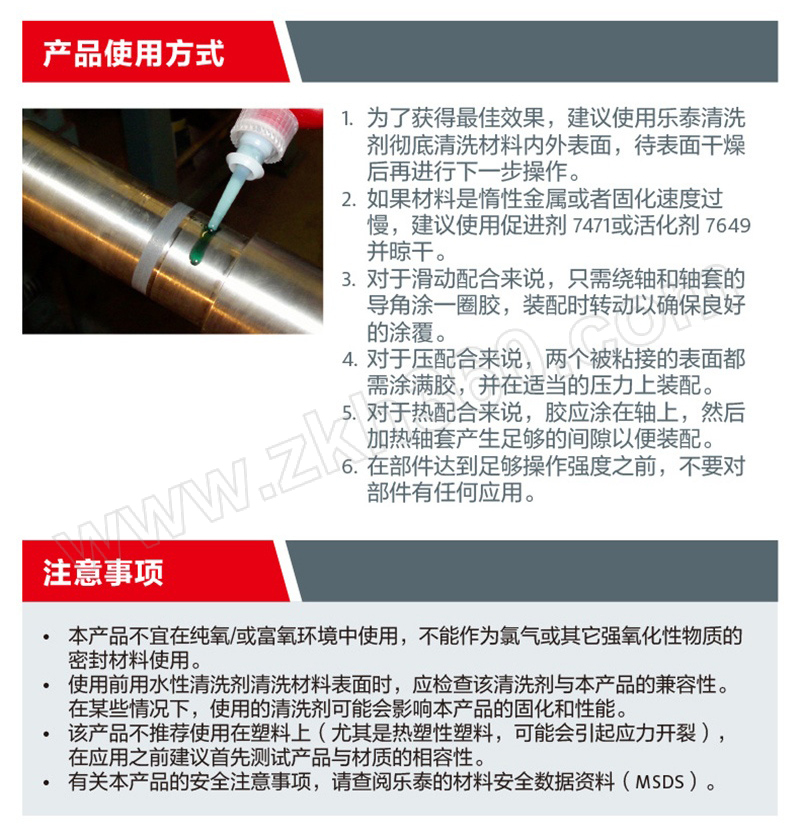 产品使用方式

1. 为了获得最佳效果，建议使用乐泰清洗剂彻底清洗材料内外表面，待表面干燥后再进行下一步操作。
2. 如果材料是惰性金属或者固化速度过慢，建议使用促进剂 7471或活化剂 7649并晾干。
3. 对于滑动配合来说，只需绕轴和轴套的导角涂一圈胶，装配时转动以确保良好的涂覆。
4. 对于压配合来说，两个被粘接的表面都需涂满胶，并在适当的压力上装配。
5. 对于热配合来说，胶应涂在轴上，然后加热轴套产生足够的间隙以便装配。
6. 在部件达到足够操作强度之前，不要对部件有任何应用。

www.zkh360.com

注意事项

• 本产品不宜在纯氧/或富氧环境中使用，不能作为氯气或其它强氧化性物质的密封材料使用。
• 使用前用水性清洗剂清洗材料表面时，应检查该清洗剂与本产品的兼容性。在某些情况下，使用的清洗剂可能会影响本产品的固化和性能。
• 该产品不推荐使用在塑料上（尤其是热塑性塑料，可能会引起应力开裂），在应用之前建议首先测试产品与材质的相容性。
• 有关本产品的安全注意事项，请查阅乐泰的材料安全数据资料（MSDS）。